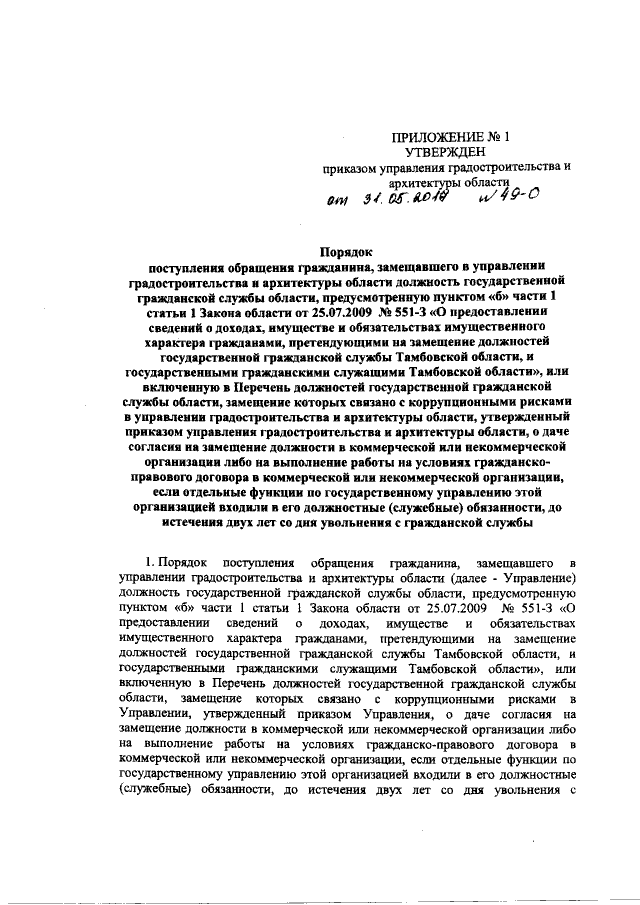 ПРИЛОЖЕНИЕ № 1
УТВЕРЖДЕН
приказом управления градостроительства и архитектуры области
от 31.05.2018 № 49-О

Порядок
поступления обращения гражданина, замещавшего в управлении градостроительства и архитектуры области должность государственной гражданской службы области, предусмотренную пунктом «б» части 1 статьи 1 Закона области от 25.07.2009 № 551-З «О предоставлении сведений о доходах, имуществе и обязательствах имущественного характера гражданами, претендующими на замещение должностей государственной гражданской службы Тамбовской области, и государственными гражданскими служащими Тамбовской области», или включенную в Перечень должностей государственной гражданской службы области, замещение которых связано с коррупционными рисками в управлении градостроительства и архитектуры области, утвержденный приказом управления градостроительства и архитектуры области, о даче согласия на замещение должности в коммерческой или некоммерческой организации либо на выполнение работы на условиях гражданско-правового договора в коммерческой или некоммерческой организации, если отдельные функции по государственному управлению этой организацией входили в его должностные (служебные) обязанности, до истечения двух лет со дня увольнения с гражданской службы

1. Порядок поступления обращения гражданина, замещавшего в управлении градостроительства и архитектуры области (далее - Управление) должность государственной гражданской службы области, предусмотренную пунктом «б» части 1 статьи 1 Закона области от 25.07.2009 № 551-З «О предоставлении сведений о доходах, имуществе и обязательствах имущественного характера гражданами, претендующими на замещение должностей государственной гражданской службы Тамбовской области, и государственными гражданскими служащими Тамбовской области», или включенную в Перечень должностей государственной гражданской службы области, замещение которых связано с коррупционными рисками в Управлении, утвержденный приказом Управления, о даче согласия на замещение должности в коммерческой или некоммерческой организации либо на выполнение работы на условиях гражданско-правового договора в коммерческой или некоммерческой организации, если отдельные функции по государственному управлению этой организацией входили в его должностные (служебные) обязанности, до истечения двух лет со дня увольнения с